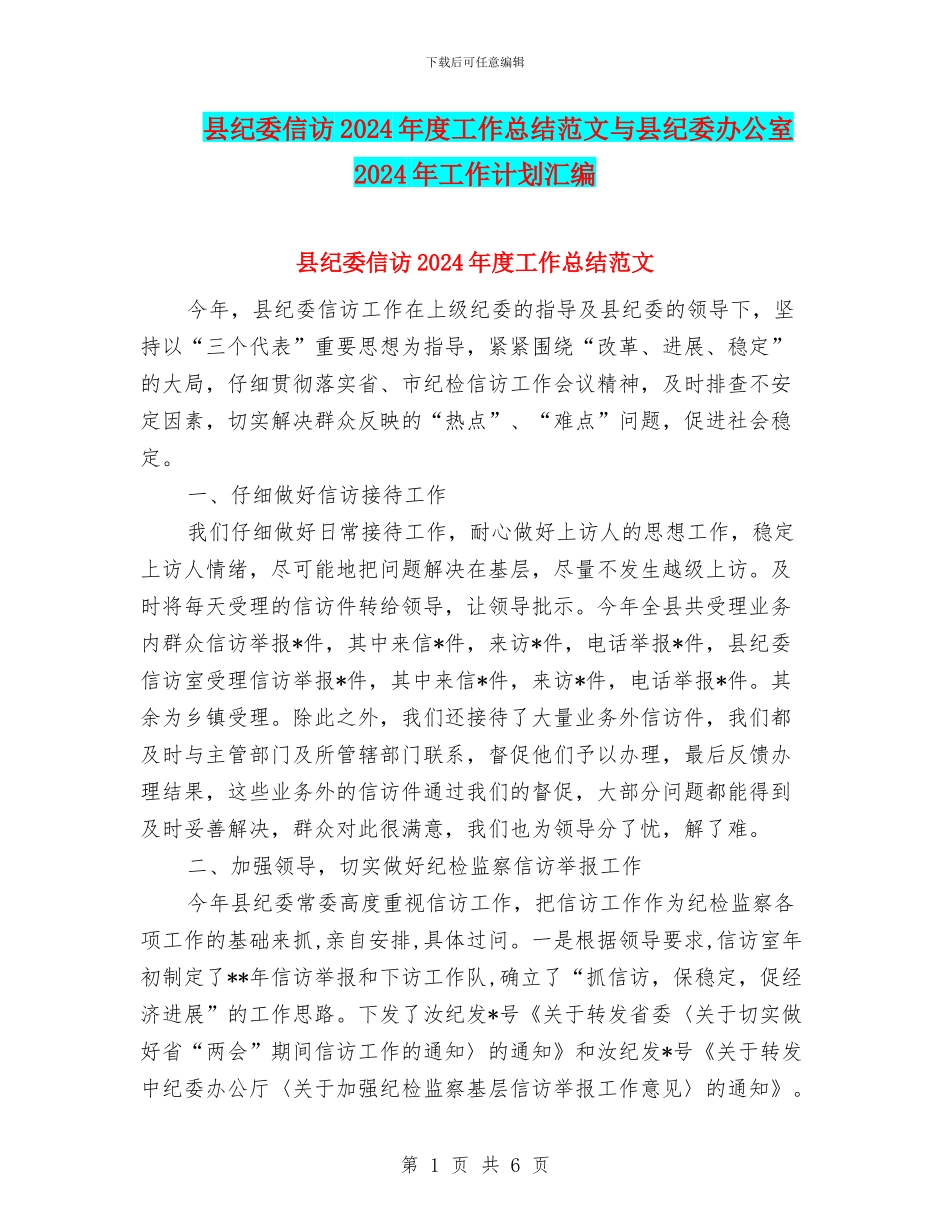 下载后可任意编辑

县纪委信访2024年度工作总结范文与县纪委办公室2024年工作计划汇编

县纪委信访2024年度工作总结范文

今年，县纪委信访工作在上级纪委的指导及县纪委的领导下，坚持以“三个代表”重要思想为指导，紧紧围绕“改革、进展、稳定”的大局，仔细贯彻落实省、市纪检信访工作会议精神，及时排查不安定因素，切实解决群众反映的“热点”、“难点”问题，促进社会稳定。

一、仔细做好信访接待工作

我们仔细做好日常接待工作，耐心做好上访人的思想工作，稳定上访人情绪，尽可能地把问题解决在基层，尽量不发生越级上访。及时将每天受理的信访件转给领导，让领导批示。今年全县共受理业务内群众信访举报*件，其中来信*件，来访*件，电话举报*件，县纪委信访室受理信访举报*件，其中来信*件，来访*件，电话举报*件。其余为乡镇受理。除此之外，我们还接待了大量业务外信访件，我们都及时与主管部门及所管辖部门联系，督促他们予以办理，最后反馈办理结果，这些业务外的信访件通过我们的督促，大部分问题都能得到及时妥善解决，群众对此很满意，我们也为领导分了忧，解了难。

二、加强领导，切实做好纪检监察信访举报工作

今年县纪委常委高度重视信访工作，把信访工作作为纪检监察各项工作的基础来抓，亲自安排，具体过问。一是根据领导要求，信访室年初制定了**年信访举报和下访工作队，确立了“抓信访，保稳定，促经济进展”的工作思路。下发了汝纪发*号《关于转发省委〈关于切实做好省“两会”期间信访工作的通知〉的通知》和汝纪发*号《关于转发中纪委办公厅〈关于加强纪检监察基层信访举报工作意见〉的通知》。

第 1 页 共 6 页